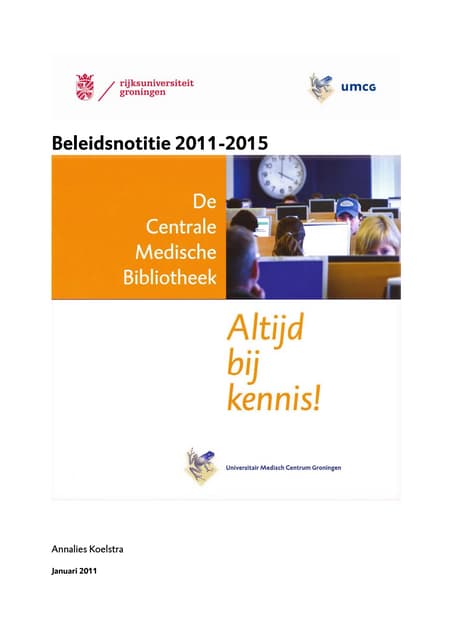 rijksuniversiteit groningen

umcg

Beleidsnotitie 2011-2015

De Centrale Medische Bibliotheek

Altijd bij kennis!

Universitair Medisch Centrum Groningen

Annalies Koelstra

Januari 2011